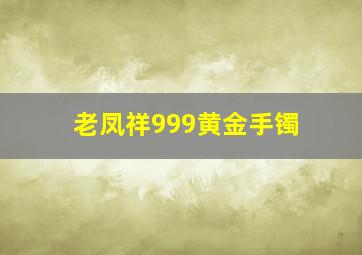 老凤祥999黄金手镯